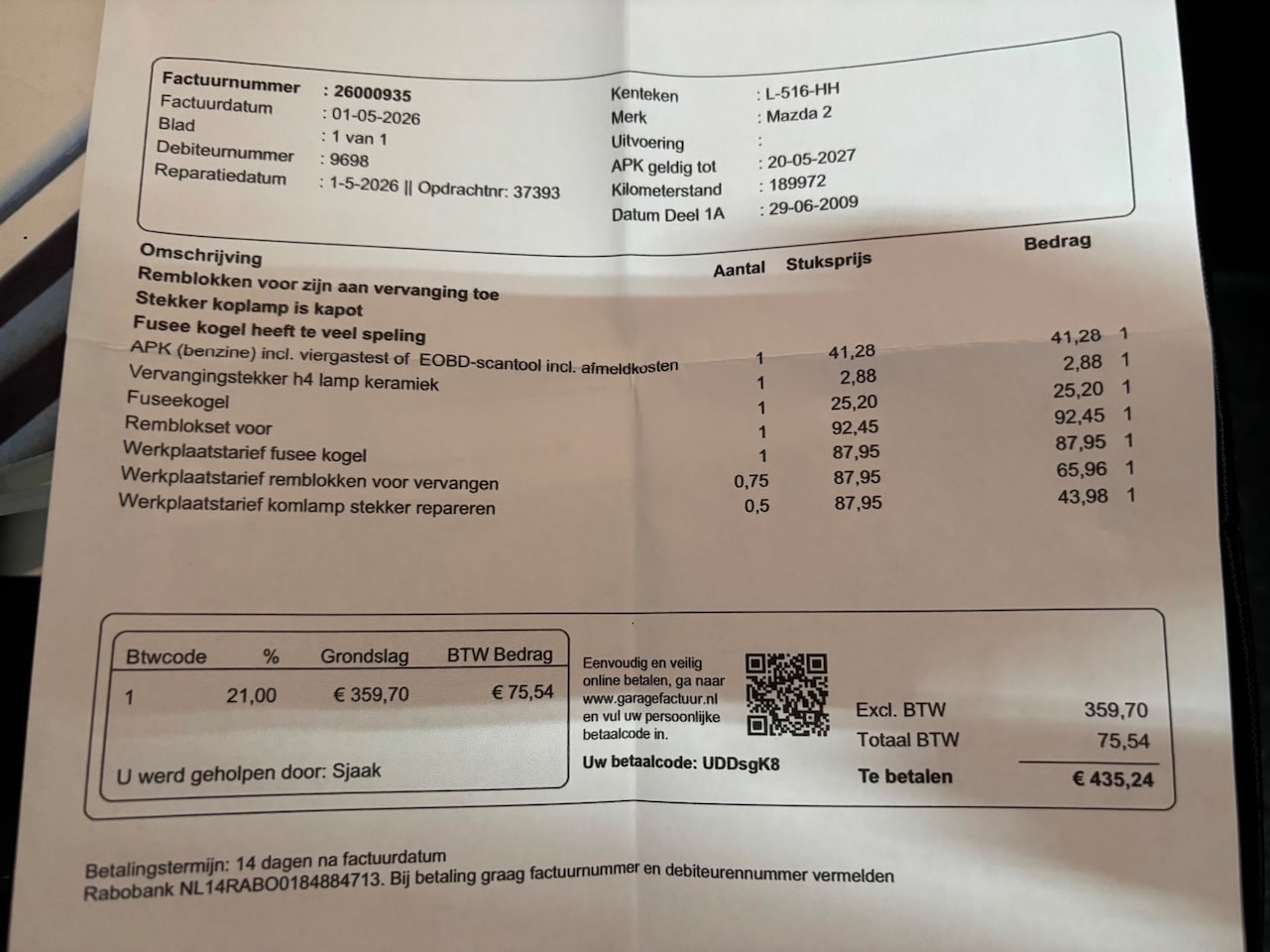 Factuurnummer : 26000935
Factuurdatum : 01-05-2026
Blad : 1 van 1
Debiteurnummer : 9698
Reparatiedatum : 1-5-2026 || Opdrachtnr: 37393

Kenteken : L-516-HH
Merk : Mazda 2
Uitvoering :
APK geldig tot : 20-05-2027
Kilometerstand : 189972
Datum Deel 1A : 29-06-2009

| Omschrijving | Aantal | Stuksprijs | Bedrag | |
|---|---|---|---|---|
| Remblokken voor zijn aan vervanging toe | | | | |
| Stekker koplamp is kapot | | | | |
| Fusee kogel heeft te veel speling | | | | |
| APK (benzine) incl. viergastest of EOBD-scantool incl. afmeldkosten | 1 | 41,28 | 41,28 | 1 |
| Vervangingstekker h4 lamp keramiek | 1 | 2,88 | 2,88 | 1 |
| Fuseekogel | 1 | 25,20 | 25,20 | 1 |
| Remblokset voor | 1 | 92,45 | 92,45 | 1 |
| Werkplaatstarief fusee kogel | 1 | 87,95 | 87,95 | 1 |
| Werkplaatstarief remblokken voor vervangen | 0,75 | 87,95 | 65,96 | 1 |
| Werkplaatstarief komlamp stekker repareren | 0,5 | 87,95 | 43,98 | 1 |

| Btwcode | % | Grondslag | BTW Bedrag |
|---|---|---|---|
| 1 | 21,00 | € 359,70 | € 75,54 |

U werd geholpen door: Sjaak

Eenvoudig en veilig online betalen, ga naar www.garagefactuur.nl en vul uw persoonlijke betaalcode in.

Uw betaalcode: UDDsgK8

Excl. BTW 359,70
Totaal BTW 75,54
Te betalen € 435,24

Betalingstermijn: 14 dagen na factuurdatum
Rabobank NL14RABO0184884713. Bij betaling graag factuurnummer en debiteurennummer vermelden